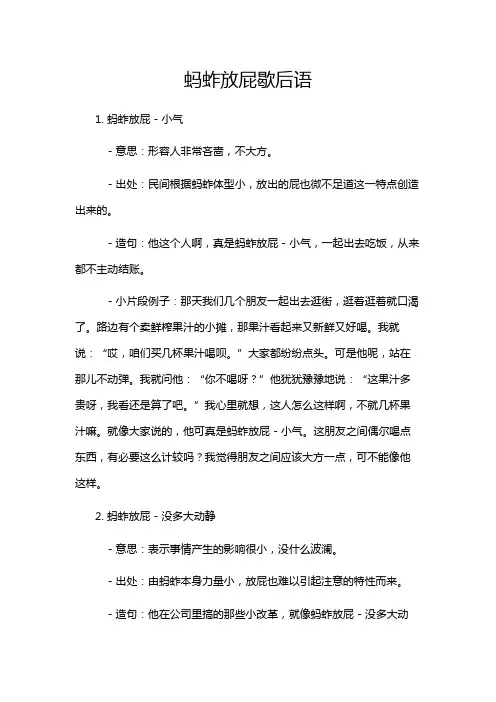 蚂蚱放屁歇后语

1. 蚂蚱放屁 - 小气

- 意思：形容人非常吝啬，不大方。

- 出处：民间根据蚂蚱体型小，放出的屁也微不足道这一特点创造出来的。

- 造句：他这个人啊，真是蚂蚱放屁 - 小气，一起出去吃饭，从来都不主动结账。

- 小片段例子：那天我们几个朋友一起出去逛街，逛着逛着就口渴了。路边有个卖鲜榨果汁的小摊，那果汁看起来又新鲜又好喝。我就说：“哎，咱们买几杯果汁喝呗。”大家都纷纷点头。可是他呢，站在那儿不动弹。我就问他：“你不喝呀？”他犹犹豫豫地说：“这果汁多贵呀，我看还是算了吧。”我心里就想，这人怎么这样啊，不就几杯果汁嘛。就像大家说的，他可真是蚂蚱放屁 - 小气。这朋友之间偶尔喝点东西，有必要这么计较吗？我觉得朋友之间应该大方一点，可不能像他这样。

2. 蚂蚱放屁 - 没多大动静

- 意思：表示事情产生的影响很小，没什么波澜。

- 出处：由蚂蚱本身力量小，放屁也难以引起注意的特性而来。

- 造句：他在公司里搞的那些小改革，就像蚂蚱放屁 - 没多大动